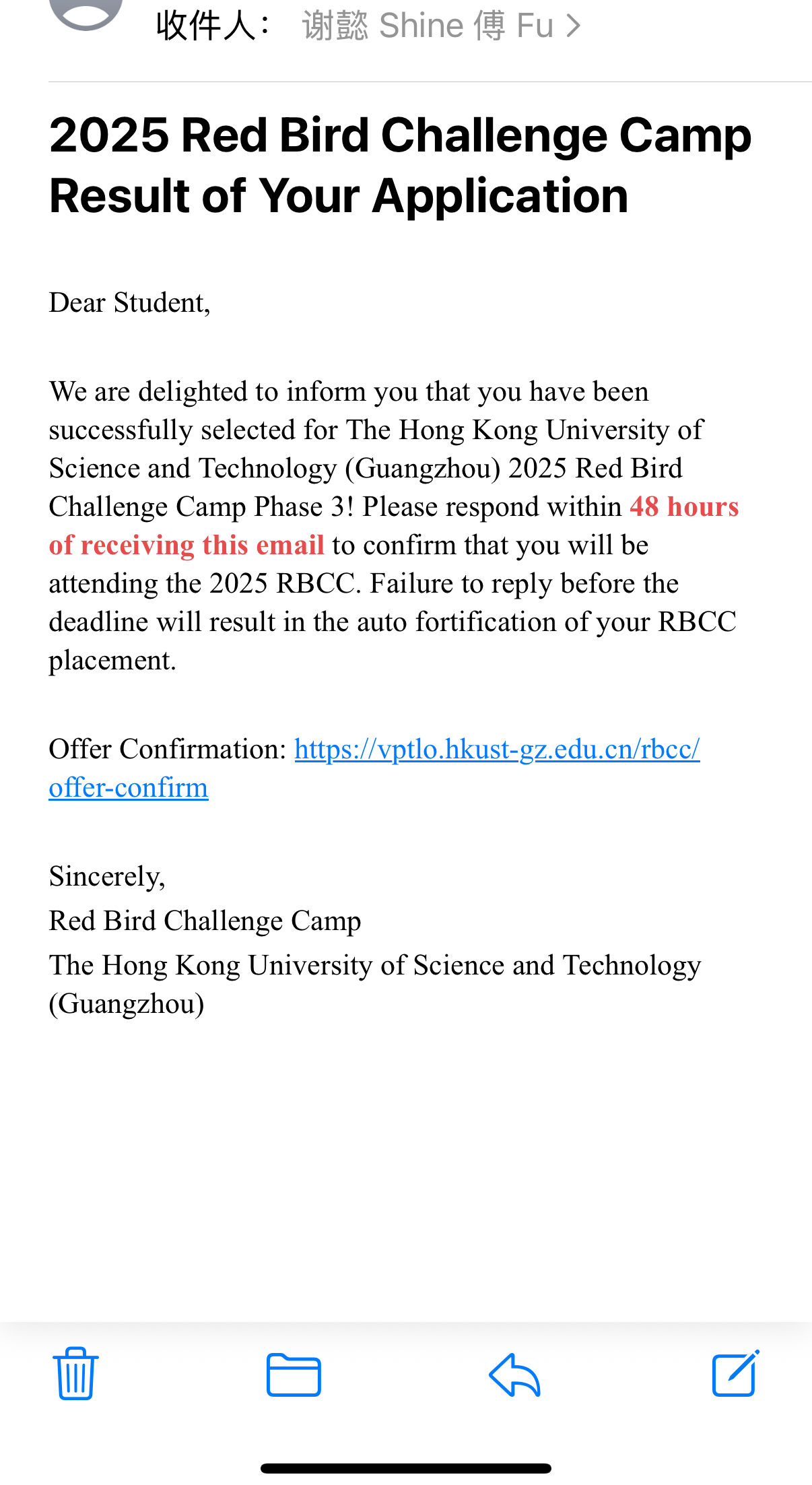 收件人： 谢懿 Shine 傅 Fu >

2025 Red Bird Challenge Camp Result of Your Application

Dear Student,

We are delighted to inform you that you have been successfully selected for The Hong Kong University of Science and Technology (Guangzhou) 2025 Red Bird Challenge Camp Phase 3! Please respond within 48 hours of receiving this email to confirm that you will be attending the 2025 RBCC. Failure to reply before the deadline will result in the auto fortification of your RBCC placement.

Offer Confirmation: https://vptlo.hkust-gz.edu.cn/rbcc/offer-confirm

Sincerely,
Red Bird Challenge Camp
The Hong Kong University of Science and Technology (Guangzhou)